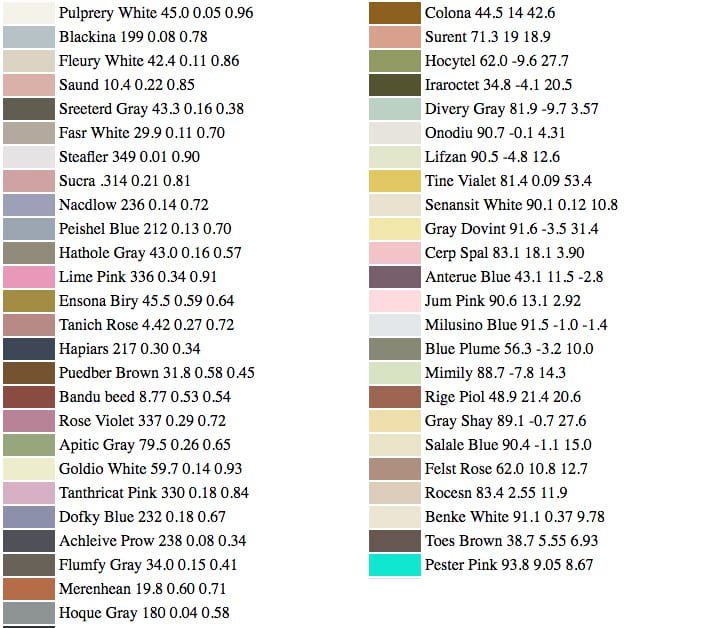 Pulprery White 45.0 0.05 0.96
Blackina 199 0.08 0.78
Fleury White 42.4 0.11 0.86
Saund 10.4 0.22 0.85
Sreeterd Gray 43.3 0.16 0.38
Fasr White 29.9 0.11 0.70
Steafler 349 0.01 0.90
Sucra .314 0.21 0.81
Nacdlow 236 0.14 0.72
Peishel Blue 212 0.13 0.70
Hathole Gray 43.0 0.16 0.57
Lime Pink 336 0.34 0.91
Ensona Biry 45.5 0.59 0.64
Tanich Rose 4.42 0.27 0.72
Hapiars 217 0.30 0.34
Puedber Brown 31.8 0.58 0.45
Bandu beed 8.77 0.53 0.54
Rose Violet 337 0.29 0.72
Apitic Gray 79.5 0.26 0.65
Goldio White 59.7 0.14 0.93
Tanthricat Pink 330 0.18 0.84
Dofky Blue 232 0.18 0.67
Achleive Prow 238 0.08 0.34
Flumfy Gray 34.0 0.15 0.41
Merenhean 19.8 0.60 0.71
Hoque Gray 180 0.04 0.58

Colona 44.5 14 42.6
Surent 71.3 19 18.9
Hocytel 62.0 -9.6 27.7
Iraroctet 34.8 -4.1 20.5
Divery Gray 81.9 -9.7 3.57
Onodiu 90.7 -0.1 4.31
Lifzan 90.5 -4.8 12.6
Tine Vialet 81.4 0.09 53.4
Senansit White 90.1 0.12 10.8
Gray Dovint 91.6 -3.5 31.4
Cerp Spal 83.1 18.1 3.90
Anterue Blue 43.1 11.5 -2.8
Jum Pink 90.6 13.1 2.92
Milusino Blue 91.5 -1.0 -1.4
Blue Plume 56.3 -3.2 10.0
Mimily 88.7 -7.8 14.3
Rige Piol 48.9 21.4 20.6
Gray Shay 89.1 -0.7 27.6
Salale Blue 90.4 -1.1 15.0
Felst Rose 62.0 10.8 12.7
Rocesn 83.4 2.55 11.9
Benke White 91.1 0.37 9.78
Toes Brown 38.7 5.55 6.93
Pester Pink 93.8 9.05 8.67